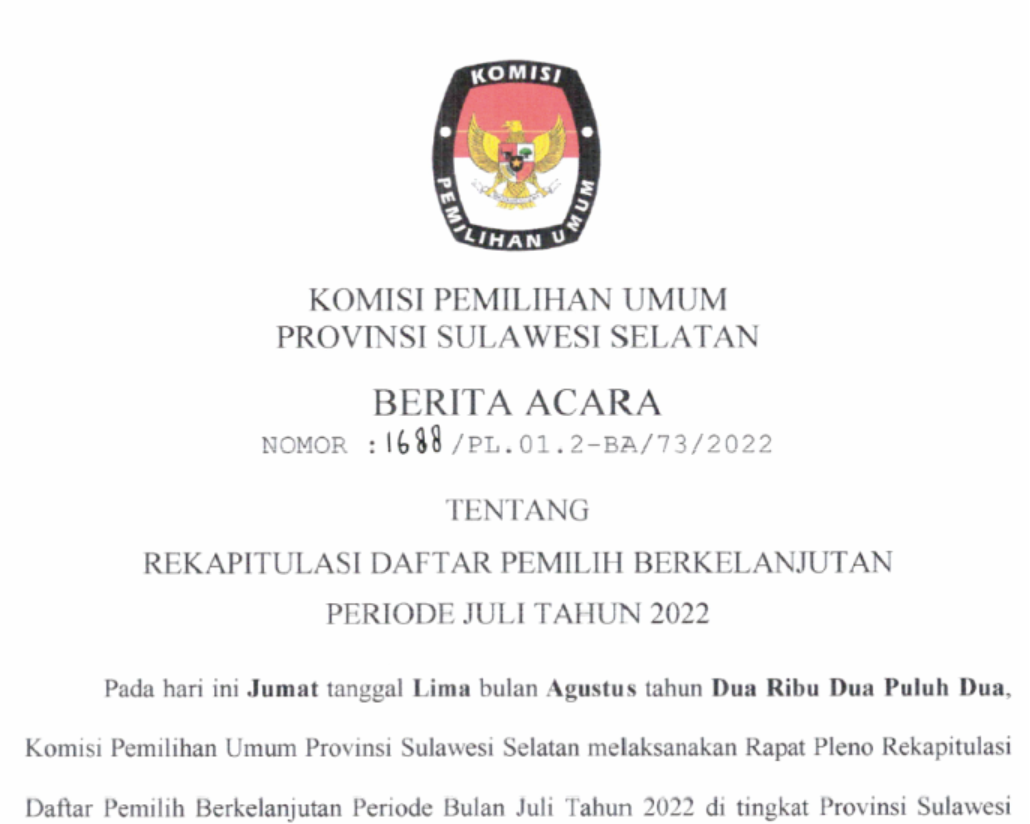 KOMISI
PEMILIHAN UMUM

KOMISI PEMILIHAN UMUM
PROVINSI SULAWESI SELATAN

BERITA ACARA
NOMOR : 1688 /PL.01.2-BA/73/2022

TENTANG
REKAPITULASI DAFTAR PEMILIH BERKELANJUTAN
PERIODE JULI TAHUN 2022

Pada hari ini Jumat tanggal Lima bulan Agustus tahun Dua Ribu Dua Puluh Dua, Komisi Pemilihan Umum Provinsi Sulawesi Selatan melaksanakan Rapat Pleno Rekapitulasi Daftar Pemilih Berkelanjutan Periode Bulan Juli Tahun 2022 di tingkat Provinsi Sulawesi